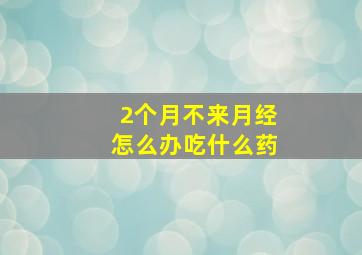 2个月不来月经
怎么办吃什么药